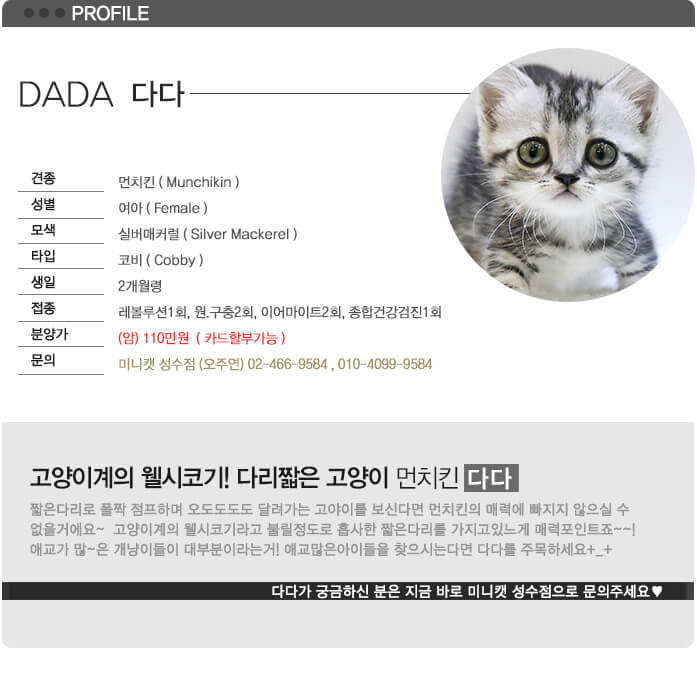 PROFILE

DADA 다다

| 견종 | 먼치킨 ( Munchikin ) |
|---|---|
| 성별 | 여아 ( Female ) |
| 모색 | 실버매커럴 ( Silver Mackerel ) |
| 타입 | 코비 ( Cobby ) |
| 생일 | 2개월령 |
| 접종 | 레볼루션1회, 원.구충2회, 이어마이트2회, 종합건강검진1회 |
| 분양가 | (암) 110만원 ( 카드할부가능 ) |
| 문의 | 미니캣 성수점 (오주연) 02-466-9584 , 010-4099-9584 |

고양이계의 웰시코기! 다리짧은 고양이 먼치킨 다다

짧은다리로 폴짝 점프하며 오도도도도 달려가는 고야이를 보신다면 먼치킨의 매력에 빠지지 않으실 수 없을거에요~ 고양이계의 웰시코기라고 불릴정도로 흡사한 짧은다리를 가지고있느게 매력포인트죠~~! 애교가 많~은 개냥이들이 대부분이라는거! 애교많은아이들을 찾으시는다면 다다를 주목하세요+_+

다다가 궁금하신 분은 지금 바로 미니캣 성수점으로 문의주세요♥